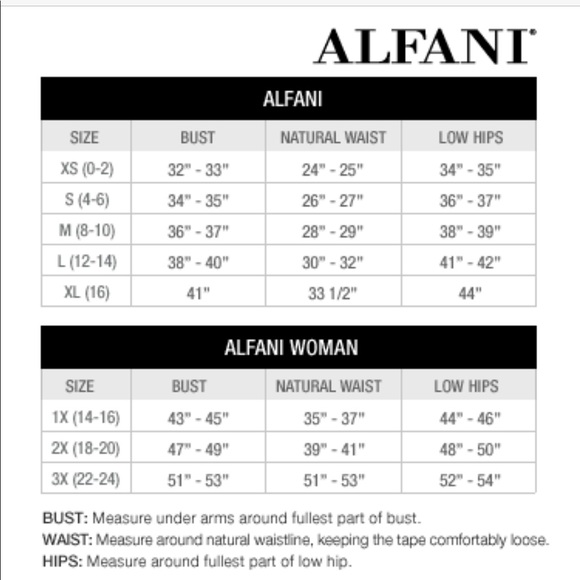 ALFANI®

ALFANI

| SIZE | BUST | NATURAL WAIST | LOW HIPS |
|---|---|---|---|
| XS (0-2) | 32" - 33" | 24" - 25" | 34" - 35" |
| S (4-6) | 34" - 35" | 26" - 27" | 36" - 37" |
| M (8-10) | 36" - 37" | 28" - 29" | 38" - 39" |
| L (12-14) | 38" - 40" | 30" - 32" | 41" - 42" |
| XL (16) | 41" | 33 1/2" | 44" |

ALFANI WOMAN

| SIZE | BUST | NATURAL WAIST | LOW HIPS |
|---|---|---|---|
| 1X (14-16) | 43" - 45" | 35" - 37" | 44" - 46" |
| 2X (18-20) | 47" - 49" | 39" - 41" | 48" - 50" |
| 3X (22-24) | 51" - 53" | 51" - 53" | 52" - 54" |

BUST: Measure under arms around fullest part of bust.
WAIST: Measure around natural waistline, keeping the tape comfortably loose.
HIPS: Measure around fullest part of low hip.